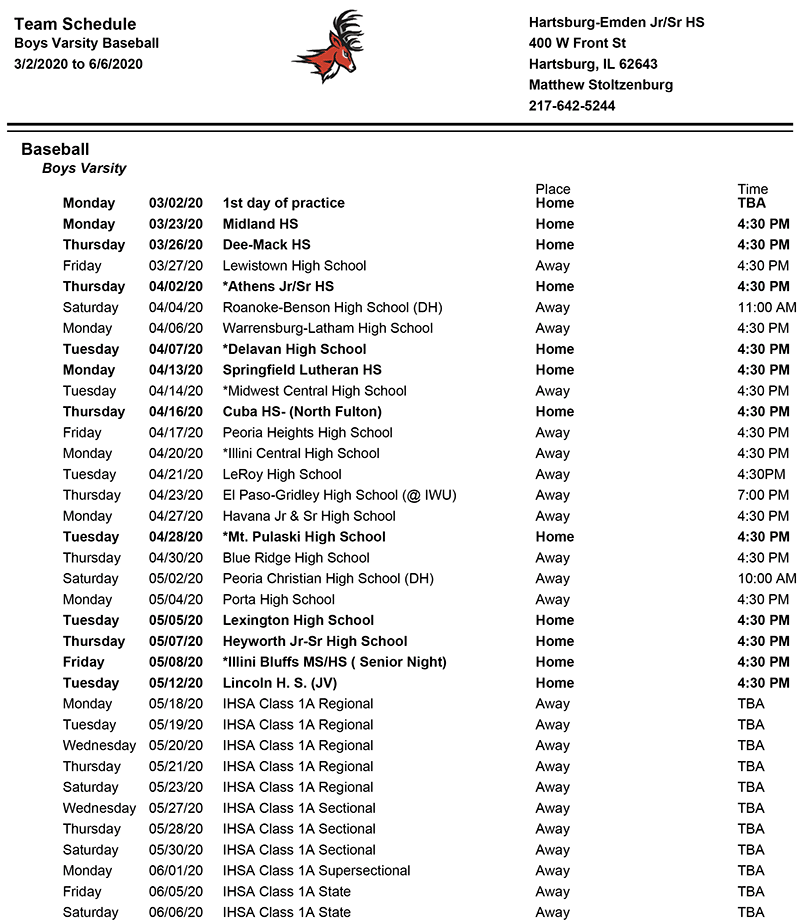 Team Schedule
Boys Varsity Baseball
3/2/2020 to 6/6/2020

Hartsburg-Emden Jr/Sr HS
400 W Front St
Hartsburg, IL 62643
Matthew Stoltzenburg
217-642-5244

Baseball
Boys Varsity

| | | | Place | Time |
|---|---|---|---|---|
| Monday | 03/02/20 | 1st day of practice | Home | TBA |
| Monday | 03/23/20 | Midland HS | Home | 4:30 PM |
| Thursday | 03/26/20 | Dee-Mack HS | Home | 4:30 PM |
| Friday | 03/27/20 | Lewistown High School | Away | 4:30 PM |
| Thursday | 04/02/20 | *Athens Jr/Sr HS | Home | 4:30 PM |
| Saturday | 04/04/20 | Roanoke-Benson High School (DH) | Away | 11:00 AM |
| Monday | 04/06/20 | Warrensburg-Latham High School | Away | 4:30 PM |
| Tuesday | 04/07/20 | *Delavan High School | Home | 4:30 PM |
| Monday | 04/13/20 | Springfield Lutheran HS | Home | 4:30 PM |
| Tuesday | 04/14/20 | *Midwest Central High School | Away | 4:30 PM |
| Thursday | 04/16/20 | Cuba HS- (North Fulton) | Home | 4:30 PM |
| Friday | 04/17/20 | Peoria Heights High School | Away | 4:30 PM |
| Monday | 04/20/20 | *Illini Central High School | Away | 4:30 PM |
| Tuesday | 04/21/20 | LeRoy High School | Away | 4:30PM |
| Thursday | 04/23/20 | El Paso-Gridley High School (@ IWU) | Away | 7:00 PM |
| Monday | 04/27/20 | Havana Jr & Sr High School | Away | 4:30 PM |
| Tuesday | 04/28/20 | *Mt. Pulaski High School | Home | 4:30 PM |
| Thursday | 04/30/20 | Blue Ridge High School | Away | 4:30 PM |
| Saturday | 05/02/20 | Peoria Christian High School (DH) | Away | 10:00 AM |
| Monday | 05/04/20 | Porta High School | Away | 4:30 PM |
| Tuesday | 05/05/20 | Lexington High School | Home | 4:30 PM |
| Thursday | 05/07/20 | Heyworth Jr-Sr High School | Home | 4:30 PM |
| Friday | 05/08/20 | *Illini Bluffs MS/HS ( Senior Night) | Home | 4:30 PM |
| Tuesday | 05/12/20 | Lincoln H. S. (JV) | Home | 4:30 PM |
| Monday | 05/18/20 | IHSA Class 1A Regional | Away | TBA |
| Tuesday | 05/19/20 | IHSA Class 1A Regional | Away | TBA |
| Wednesday | 05/20/20 | IHSA Class 1A Regional | Away | TBA |
| Thursday | 05/21/20 | IHSA Class 1A Regional | Away | TBA |
| Saturday | 05/23/20 | IHSA Class 1A Regional | Away | TBA |
| Wednesday | 05/27/20 | IHSA Class 1A Sectional | Away | TBA |
| Thursday | 05/28/20 | IHSA Class 1A Sectional | Away | TBA |
| Saturday | 05/30/20 | IHSA Class 1A Sectional | Away | TBA |
| Monday | 06/01/20 | IHSA Class 1A Supersectional | Away | TBA |
| Friday | 06/05/20 | IHSA Class 1A State | Away | TBA |
| Saturday | 06/06/20 | IHSA Class 1A State | Away | TBA |